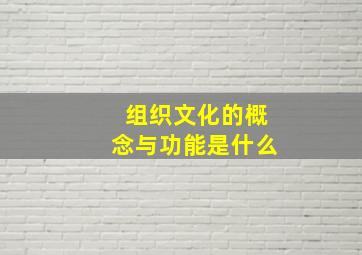 组织文化的概念与功能是什么